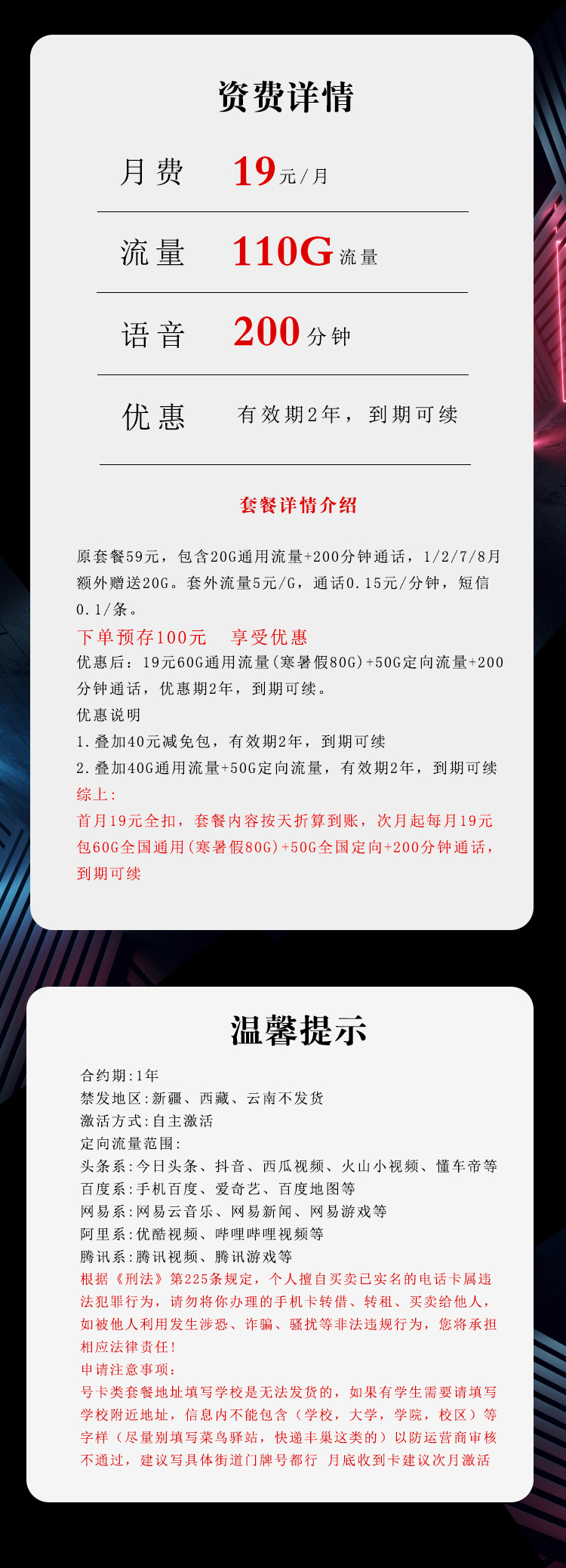 资费详情

月费 19元/月

流量 110G流量

语音 200分钟

优惠 有效期2年，到期可续

套餐详情介绍

原套餐59元，包含20G通用流量+200分钟通话，1/2/7/8月额外赠送20G。套外流量5元/G，通话0.15元/分钟，短信0.1/条。

下单预存100元 享受优惠

优惠后：19元60G通用流量(寒暑假80G)+50G定向流量+200分钟通话，优惠期2年，到期可续。

优惠说明

1.叠加40元减免包，有效期2年，到期可续

2.叠加40G通用流量+50G定向流量，有效期2年，到期可续

综上：

首月19元全扣，套餐内容按天折算到账，次月起每月19元包60G全国通用(寒暑假80G)+50G全国定向+200分钟通话，到期可续

温馨提示

合约期:1年
禁发地区:新疆、西藏、云南不发货
激活方式:自主激活
定向流量范围:
头条系:今日头条、抖音、西瓜视频、火山小视频、懂车帝等
百度系:手机百度、爱奇艺、百度地图等
网易系:网易云音乐、网易新闻、网易游戏等
阿里系:优酷视频、哔哩哔哩视频等
腾讯系:腾讯视频、腾讯游戏等

根据《刑法》第225条规定，个人擅自买卖已实名的电话卡属违法犯罪行为，请勿将你办理的手机卡转借、转租、买卖给他人，如被他人利用发生涉恐、诈骗、骚扰等非法违规行为，您将承担相应法律责任!

申请注意事项:

号卡类套餐地址填写学校是无法发货的，如果有学生需要请填写学校附近地址，信息内不能包含（学校，大学，学院，校区）等字样（尽量别填写菜鸟驿站，快递丰巢这类的）以防运营商审核不通过，建议写具体街道门牌号都行 月底收到卡建议次月激活